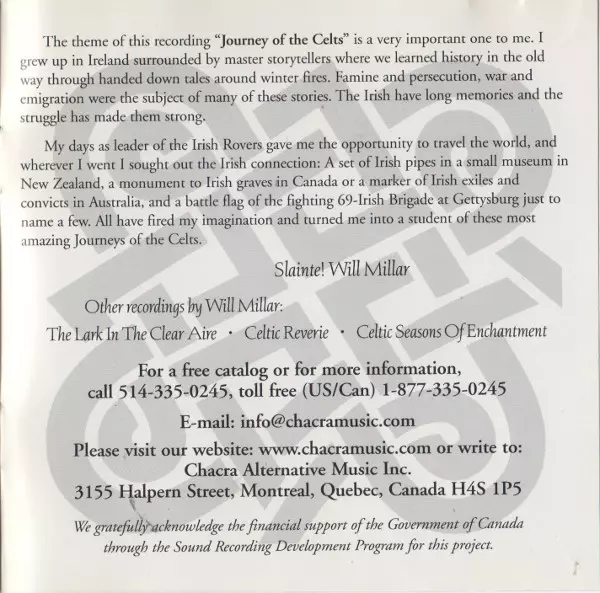 The theme of this recording "Journey of the Celts" is a very important one to me. I grew up in Ireland surrounded by master storytellers where we learned history in the old way through handed down tales around winter fires. Famine and persecution, war and emigration were the subject of many of these stories. The Irish have long memories and the struggle has made them strong.

My days as leader of the Irish Rovers gave me the opportunity to travel the world, and wherever I went I sought out the Irish connection: A set of Irish pipes in a small museum in New Zealand, a monument to Irish graves in Canada or a marker of Irish exiles and convicts in Australia, and a battle flag of the fighting 69-Irish Brigade at Gettysburg just to name a few. All have fired my imagination and turned me into a student of these most amazing Journeys of the Celts.

Slainte! Will Millar

Other recordings by Will Millar:

The Lark In The Clear Aire • Celtic Reverie • Celtic Seasons Of Enchantment

For a free catalog or for more information,
call 514-335-0245, toll free (US/Can) 1-877-335-0245

E-mail: info@chacramusic.com

Please visit our website: www.chacramusic.com or write to:
Chacra Alternative Music Inc.
3155 Halpern Street, Montreal, Quebec, Canada H4S 1P5

We gratefully acknowledge the financial support of the Government of Canada through the Sound Recording Development Program for this project.